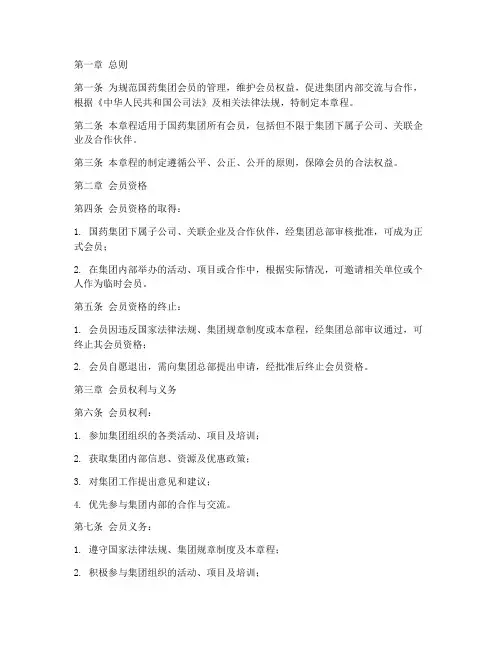 第一章 总则

第一条 为规范国药集团会员的管理，维护会员权益，促进集团内部交流与合作，根据《中华人民共和国公司法》及相关法律法规，特制定本章程。

第二条 本章程适用于国药集团所有会员，包括但不限于集团下属子公司、关联企业及合作伙伴。

第三条 本章程的制定遵循公平、公正、公开的原则，保障会员的合法权益。

第二章 会员资格

第四条 会员资格的取得：

1. 国药集团下属子公司、关联企业及合作伙伴，经集团总部审核批准，可成为正式会员；

2. 在集团内部举办的活动、项目或合作中，根据实际情况，可邀请相关单位或个人作为临时会员。

第五条 会员资格的终止：

1. 会员因违反国家法律法规、集团规章制度或本章程，经集团总部审议通过，可终止其会员资格；

2. 会员自愿退出，需向集团总部提出申请，经批准后终止会员资格。

第三章 会员权利与义务

第六条 会员权利：

1. 参加集团组织的各类活动、项目及培训；

2. 获取集团内部信息、资源及优惠政策；

3. 对集团工作提出意见和建议；

4. 优先参与集团内部的合作与交流。

第七条 会员义务：

1. 遵守国家法律法规、集团规章制度及本章程；

2. 积极参与集团组织的活动、项目及培训；